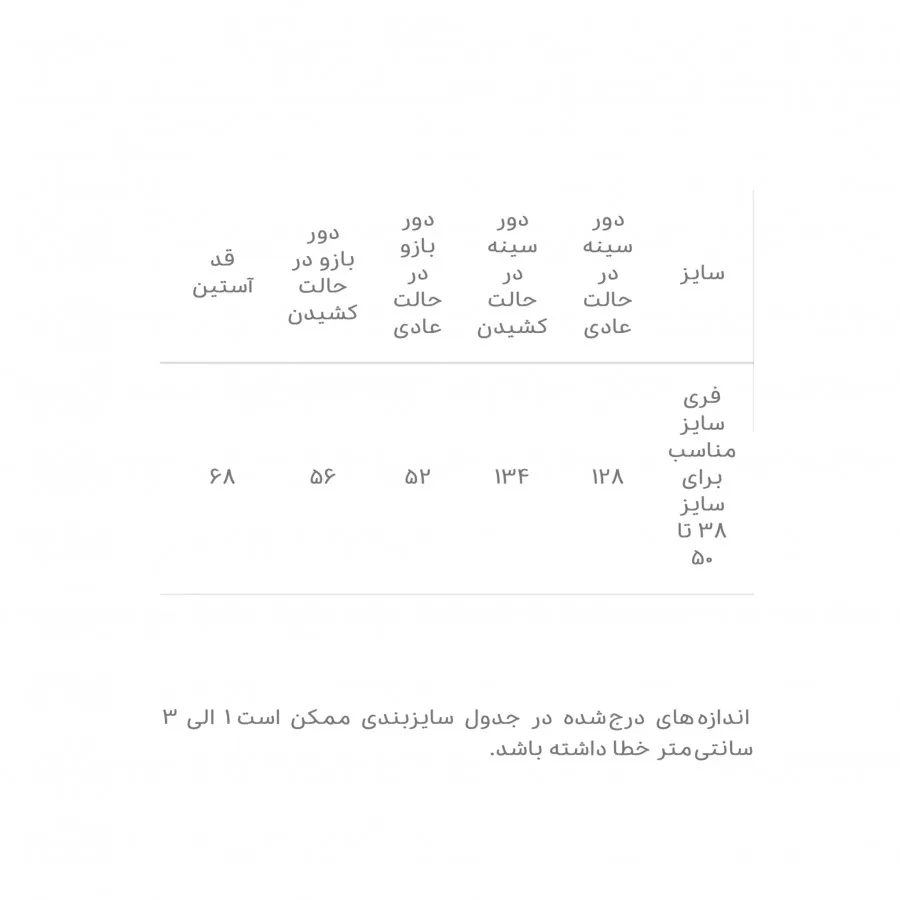 | سایز | دور سینه در حالت عادی | دور سینه در حالت کشیدن | دور بازو در حالت عادی | دور بازو در حالت کشیدن | قد آستین |
|---|---|---|---|---|---|
| فری سایز مناسب برای سایز ۳۸ تا ۵۰ | ۱۲۸ | ۱۳۴ | ۵۲ | ۵۶ | ۶۸ |

اندازه‌های درج‌شده در جدول سایزبندی ممکن است ۱ الی ۳ سانتی‌متر خطا داشته باشد.